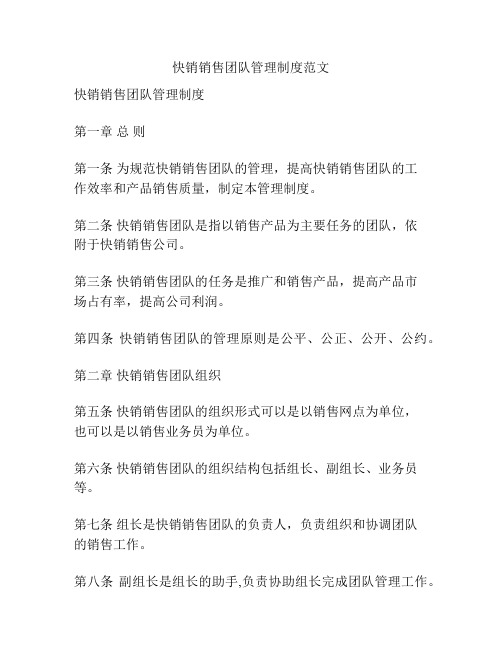 快销销售团队管理制度范文

快销销售团队管理制度

第一章 总 则

第一条 为规范快销销售团队的管理，提高快销销售团队的工作效率和产品销售质量，制定本管理制度。

第二条 快销销售团队是指以销售产品为主要任务的团队，依附于快销销售公司。

第三条 快销销售团队的任务是推广和销售产品，提高产品市场占有率，提高公司利润。

第四条 快销销售团队的管理原则是公平、公正、公开、公约。

第二章 快销销售团队组织

第五条 快销销售团队的组织形式可以是以销售网点为单位，也可以是以销售业务员为单位。

第六条 快销销售团队的组织结构包括组长、副组长、业务员等。

第七条 组长是快销销售团队的负责人，负责组织和协调团队的销售工作。

第八条 副组长是组长的助手,负责协助组长完成团队管理工作。